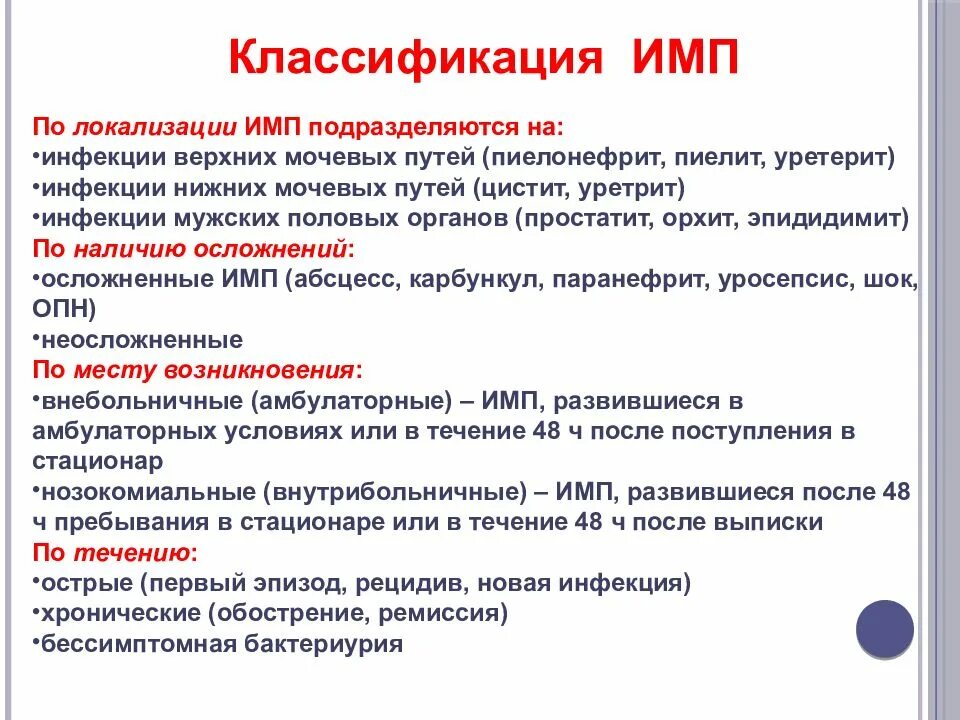 Классификация ИМП

По локализации ИМП подразделяются на:
•инфекции верхних мочевых путей (пиелонефрит, пиелит, уретерит)
•инфекции нижних мочевых путей (цистит, уретрит)
•инфекции мужских половых органов (простатит, орхит, эпидидимит)
По наличию осложнений:
•осложненные ИМП (абсцесс, карбункул, паранефрит, уросепсис, шок, ОПН)
•неосложненные
По месту возникновения:
•внебольничные (амбулаторные) – ИМП, развившиеся в амбулаторных условиях или в течение 48 ч после поступления в стационар
•нозокомиальные (внутрибольничные) – ИМП, развившиеся после 48 ч пребывания в стационаре или в течение 48 ч после выписки
По течению:
•острые (первый эпизод, рецидив, новая инфекция)
•хронические (обострение, ремиссия)
•бессимптомная бактериурия